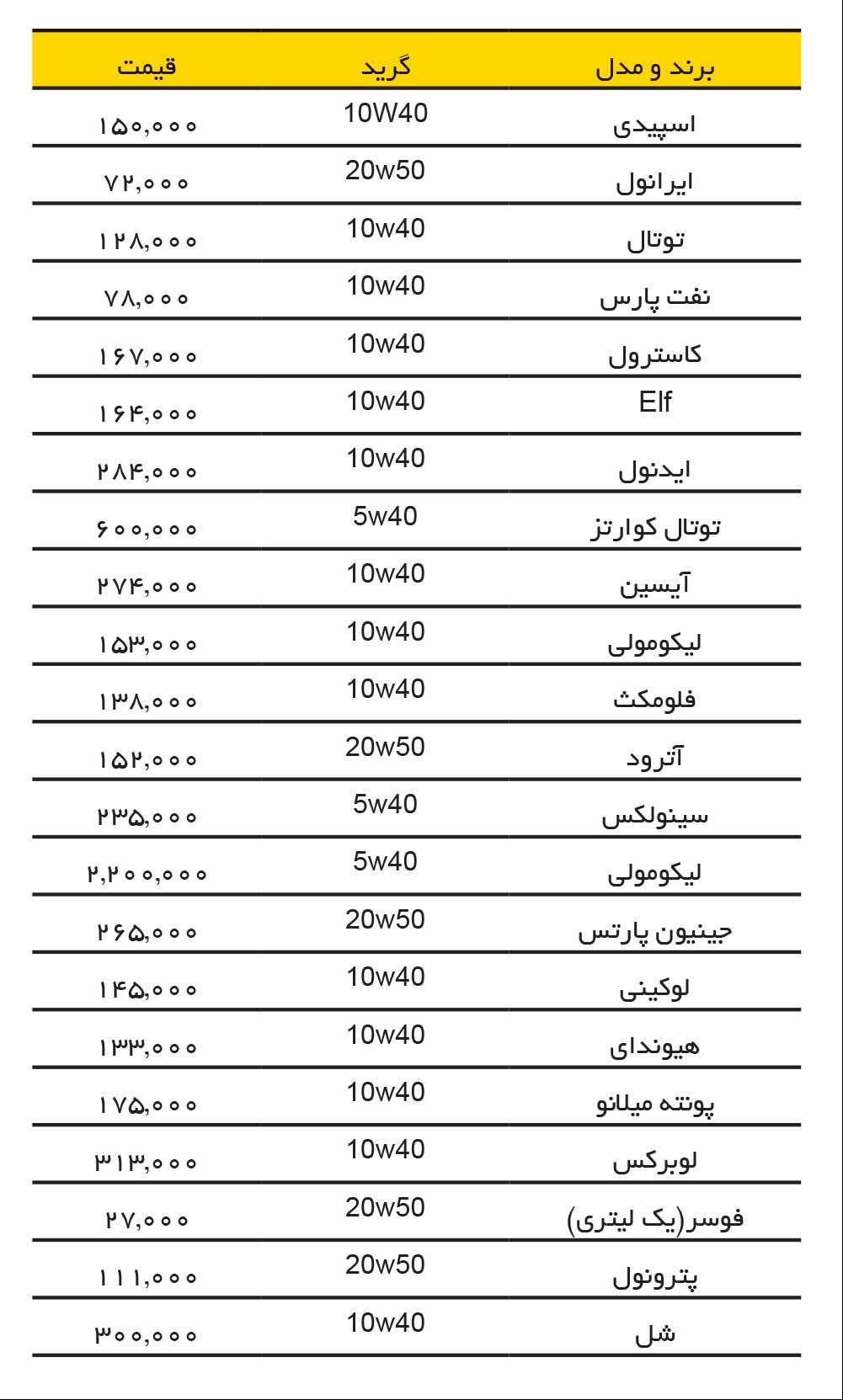 | برند و مدل | گرید | قیمت |
|---|---|---|
| اسپیدی | 10W40 | ۱۵۰,۰۰۰ |
| ایرانول | 20w50 | ۷۲,۰۰۰ |
| توتال | 10w40 | ۱۲۸,۰۰۰ |
| نفت پارس | 10w40 | ۷۸,۰۰۰ |
| کاسترول | 10w40 | ۱۶۷,۰۰۰ |
| Elf | 10w40 | ۱۶۴,۰۰۰ |
| ایدنول | 10w40 | ۲۸۴,۰۰۰ |
| توتال کوارتز | 5w40 | ۶۰۰,۰۰۰ |
| آیسین | 10w40 | ۲۷۴,۰۰۰ |
| لیکومولی | 10w40 | ۱۵۳,۰۰۰ |
| فلومکث | 10w40 | ۱۳۸,۰۰۰ |
| آترود | 20w50 | ۱۵۲,۰۰۰ |
| سینولکس | 5w40 | ۲۳۵,۰۰۰ |
| لیکومولی | 5w40 | ۲,۲۰۰,۰۰۰ |
| جینیون پارتس | 20w50 | ۲۶۵,۰۰۰ |
| لوکینی | 10w40 | ۱۴۵,۰۰۰ |
| هیوندای | 10w40 | ۱۳۳,۰۰۰ |
| پونته میلانو | 10w40 | ۱۷۵,۰۰۰ |
| لوبرکس | 10w40 | ۳۱۳,۰۰۰ |
| فوسر(یک لیتری) | 20w50 | ۲۷,۰۰۰ |
| پترونول | 20w50 | ۱۱۱,۰۰۰ |
| شل | 10w40 | ۳۰۰,۰۰۰ |